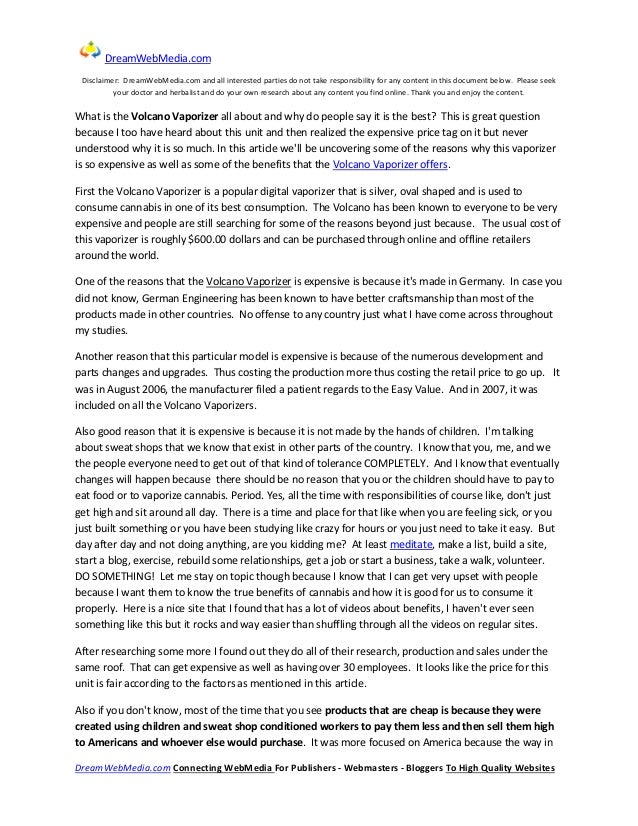 DreamWebMedia.com

Disclaimer: DreamWebMedia.com and all interested parties do not take responsibility for any content in this document below. Please seek your doctor and herbalist and do your own research about any content you find online. Thank you and enjoy the content.

What is the Volcano Vaporizer all about and why do people say it is the best? This is great question because I too have heard about this unit and then realized the expensive price tag on it but never understood why it is so much. In this article we'll be uncovering some of the reasons why this vaporizer is so expensive as well as some of the benefits that the Volcano Vaporizer offers.

First the Volcano Vaporizer is a popular digital vaporizer that is silver, oval shaped and is used to consume cannabis in one of its best consumption. The Volcano has been known to everyone to be very expensive and people are still searching for some of the reasons beyond just because. The usual cost of this vaporizer is roughly $600.00 dollars and can be purchased through online and offline retailers around the world.

One of the reasons that the Volcano Vaporizer is expensive is because it's made in Germany. In case you did not know, German Engineering has been known to have better craftsmanship than most of the products made in other countries. No offense to any country just what I have come across throughout my studies.

Another reason that this particular model is expensive is because of the numerous development and parts changes and upgrades. Thus costing the production more thus costing the retail price to go up. It was in August 2006, the manufacturer filed a patient regards to the Easy Value. And in 2007, it was included on all the Volcano Vaporizers.

Also good reason that it is expensive is because it is not made by the hands of children. I'm talking about sweat shops that we know that exist in other parts of the country. I know that you, me, and we the people everyone need to get out of that kind of tolerance COMPLETELY. And I know that eventually changes will happen because there should be no reason that you or the children should have to pay to eat food or to vaporize cannabis. Period. Yes, all the time with responsibilities of course like, don't just get high and sit around all day. There is a time and place for that like when you are feeling sick, or you just built something or you have been studying like crazy for hours or you just need to take it easy. But day after day and not doing anything, are you kidding me? At least meditate, make a list, build a site, start a blog, exercise, rebuild some relationships, get a job or start a business, take a walk, volunteer. DO SOMETHING! Let me stay on topic though because I know that I can get very upset with people because I want them to know the true benefits of cannabis and how it is good for us to consume it properly. Here is a nice site that I found that has a lot of videos about benefits, I haven't ever seen something like this but it rocks and way easier than shuffling through all the videos on regular sites.

After researching some more I found out they do all of their research, production and sales under the same roof. That can get expensive as well as having over 30 employees. It looks like the price for this unit is fair according to the factors as mentioned in this article.

Also if you don't know, most of the time that you see products that are cheap is because they were created using children and sweat shop conditioned workers to pay them less and then sell them high to Americans and whoever else would purchase. It was more focused on America because the way in

DreamWebMedia.com Connecting WebMedia For Publishers - Webmasters - Bloggers To High Quality Websites